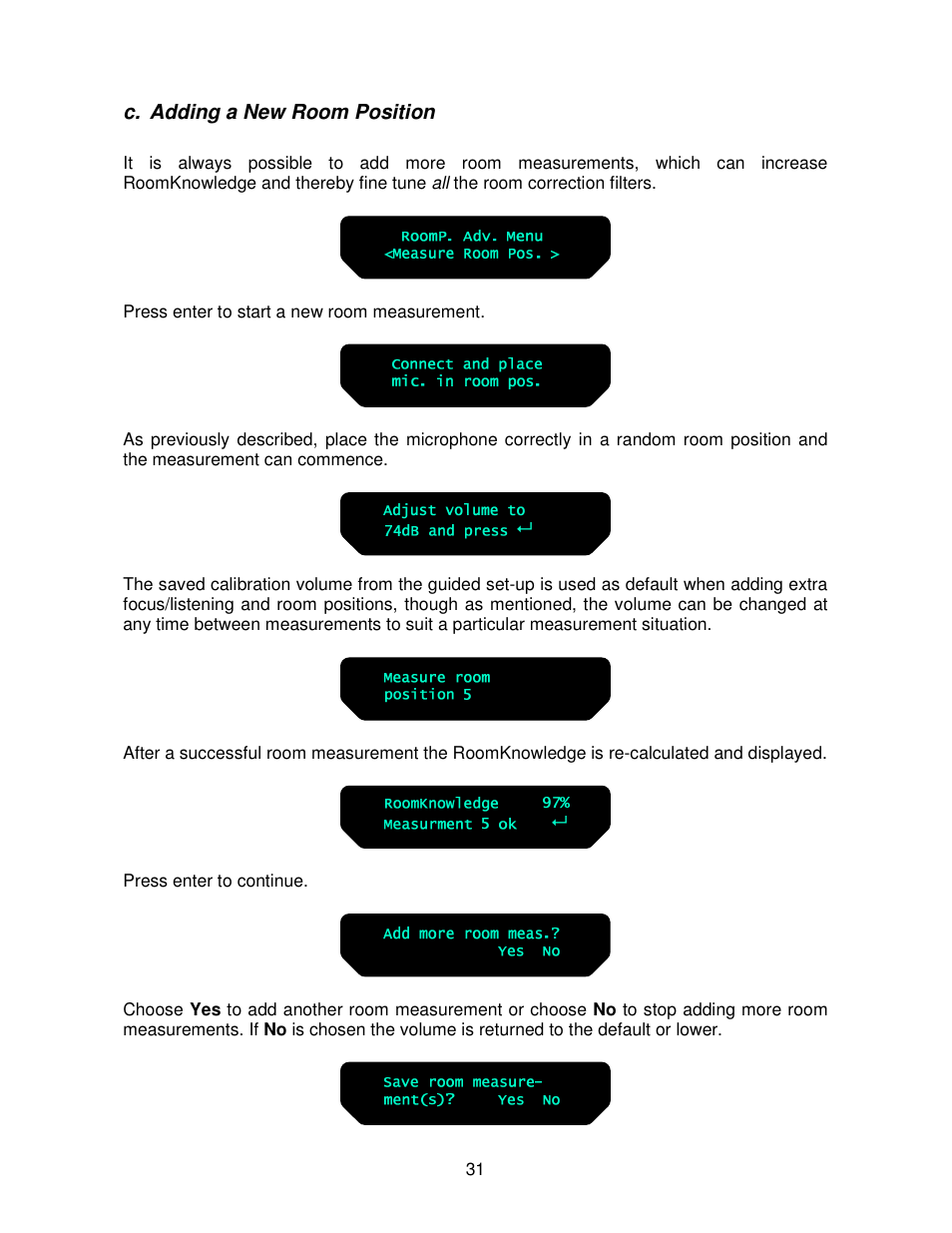 c. Adding a New Room Position

It is always possible to add more room measurements, which can increase RoomKnowledge and thereby fine tune all the room correction filters.

RoomP. Adv. Menu
<Measure Room Pos. >

Press enter to start a new room measurement.

Connect and place
mic. in room pos.

As previously described, place the microphone correctly in a random room position and the measurement can commence.

Adjust volume to
74dB and press ↵

The saved calibration volume from the guided set-up is used as default when adding extra focus/listening and room positions, though as mentioned, the volume can be changed at any time between measurements to suit a particular measurement situation.

Measure room
position 5

After a successful room measurement the RoomKnowledge is re-calculated and displayed.

RoomKnowledge 97%
Measurment 5 ok ↵

Press enter to continue.

Add more room meas.?
Yes No

Choose Yes to add another room measurement or choose No to stop adding more room measurements. If No is chosen the volume is returned to the default or lower.

Save room measure-
ment(s)? Yes No

31